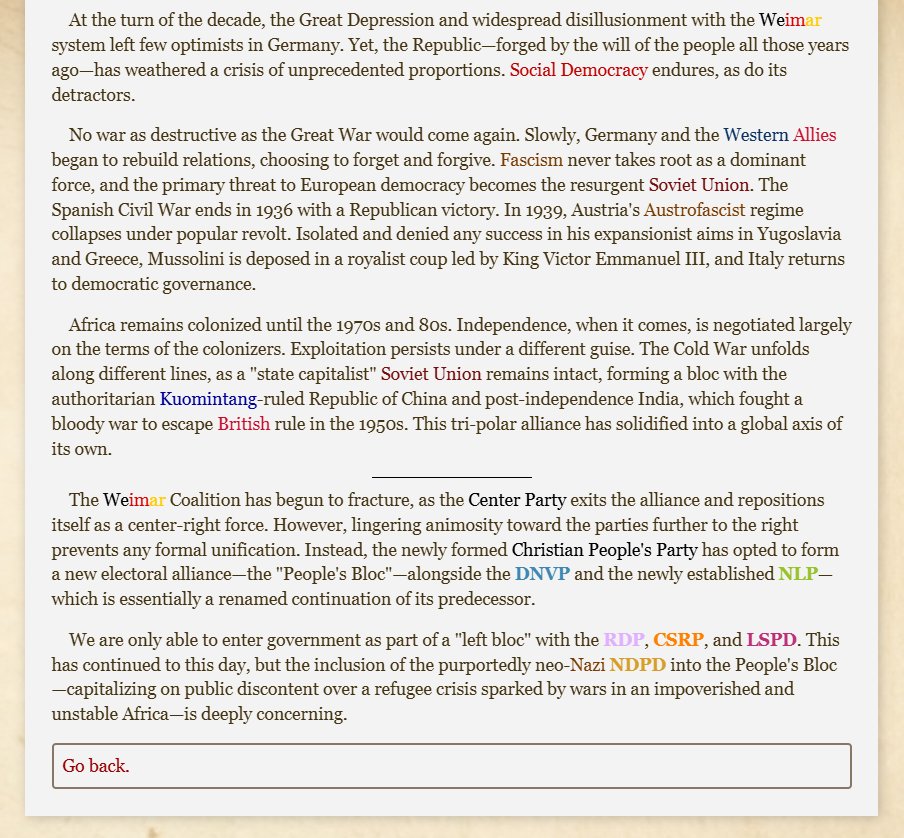 At the turn of the decade, the Great Depression and widespread disillusionment with the Weimar system left few optimists in Germany. Yet, the Republic—forged by the will of the people all those years ago—has weathered a crisis of unprecedented proportions. Social Democracy endures, as do its detractors.

No war as destructive as the Great War would come again. Slowly, Germany and the Western Allies began to rebuild relations, choosing to forget and forgive. Fascism never takes root as a dominant force, and the primary threat to European democracy becomes the resurgent Soviet Union. The Spanish Civil War ends in 1936 with a Republican victory. In 1939, Austria's Austrofascist regime collapses under popular revolt. Isolated and denied any success in his expansionist aims in Yugoslavia and Greece, Mussolini is deposed in a royalist coup led by King Victor Emmanuel III, and Italy returns to democratic governance.

Africa remains colonized until the 1970s and 80s. Independence, when it comes, is negotiated largely on the terms of the colonizers. Exploitation persists under a different guise. The Cold War unfolds along different lines, as a "state capitalist" Soviet Union remains intact, forming a bloc with the authoritarian Kuomintang-ruled Republic of China and post-independence India, which fought a bloody war to escape British rule in the 1950s. This tri-polar alliance has solidified into a global axis of its own.

The Weimar Coalition has begun to fracture, as the Center Party exits the alliance and repositions itself as a center-right force. However, lingering animosity toward the parties further to the right prevents any formal unification. Instead, the newly formed Christian People's Party has opted to form a new electoral alliance—the "People's Bloc"—alongside the DNVP and the newly established NLP—which is essentially a renamed continuation of its predecessor.

We are only able to enter government as part of a "left bloc" with the RDP, CSRP, and LSPD. This has continued to this day, but the inclusion of the purportedly neo-Nazi NDPD into the People's Bloc—capitalizing on public discontent over a refugee crisis sparked by wars in an impoverished and unstable Africa—is deeply concerning.

Go back.